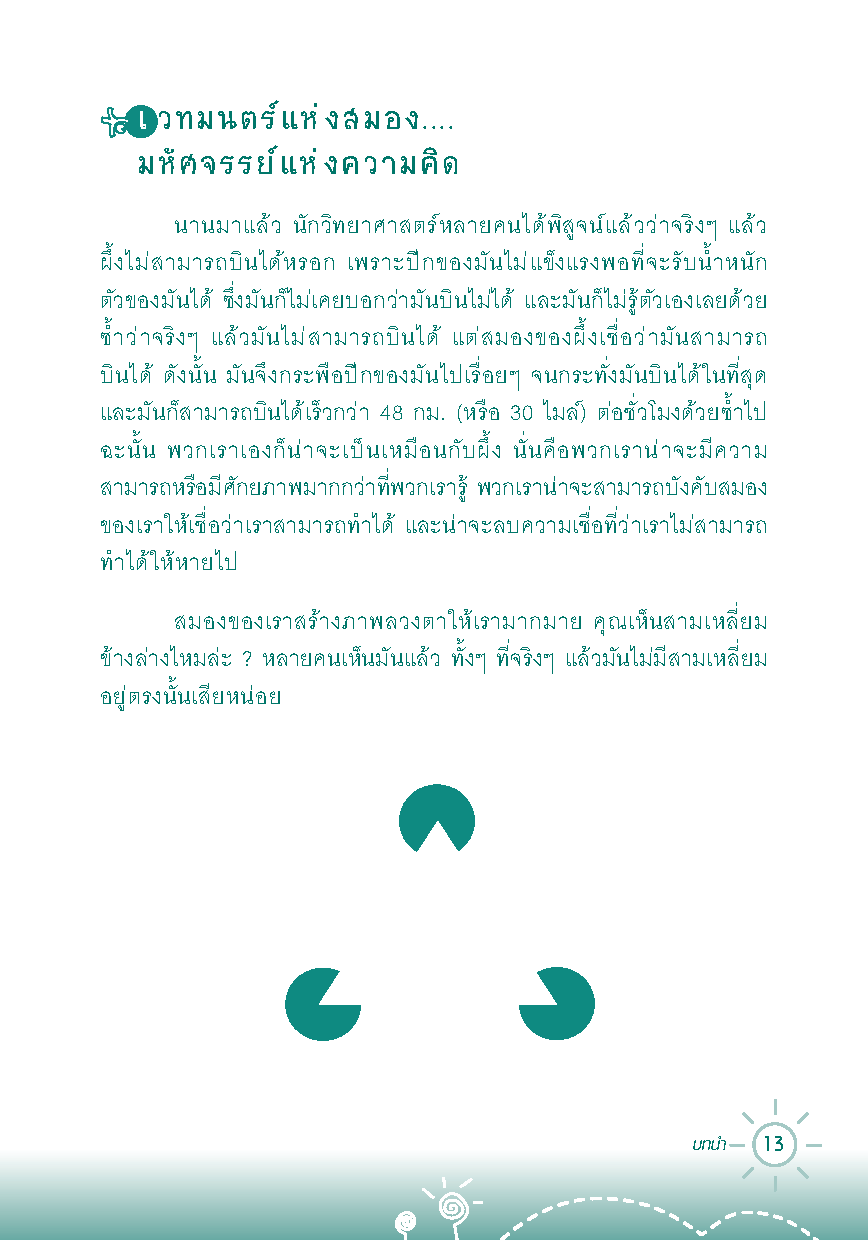 เวทมนตร์แห่งสมอง.... มหัศจรรย์แห่งความคิด

นานมาแล้ว นักวิทยาศาสตร์หลายคนได้พิสูจน์แล้วว่าจริงๆ แล้วผึ้งไม่สามารถบินได้หรอก เพราะปีกของมันไม่แข็งแรงพอที่จะรับน้ำหนักตัวของมันได้ ซึ่งมันก็ไม่เคยบอกว่ามันบินไม่ได้ และมันก็ไม่รู้ตัวเองเลยด้วยซ้ำว่าจริงๆ แล้วมันไม่สามารถบินได้ แต่สมองของผึ้งเชื่อว่ามันสามารถบินได้ ดังนั้น มันจึงกระพือปีกของมันไปเรื่อยๆ จนกระทั่งมันบินได้ในที่สุด และมันก็สามารถบินได้เร็วกว่า 48 กม. (หรือ 30 ไมล์) ต่อชั่วโมงด้วยซ้ำไป ฉะนั้น พวกเราเองก็น่าจะเป็นเหมือนกับผึ้ง นั่นคือพวกเราน่าจะมีความสามารถหรือมีศักยภาพมากกว่าที่พวกเรารู้ พวกเราน่าจะสามารถบังคับสมองของเราให้เชื่อว่าเราสามารถทำได้ และน่าจะลบความเชื่อที่ว่าเราไม่สามารถทำได้ให้หายไป

สมองของเราสร้างภาพลวงตาให้เรามากมาย คุณเห็นสามเหลี่ยมข้างล่างไหมล่ะ ? หลายคนเห็นมันแล้ว ทั้งๆ ที่จริงๆ แล้วมันไม่มีสามเหลี่ยมอยู่ตรงนั้นเสียหน่อย

บทนำ 13